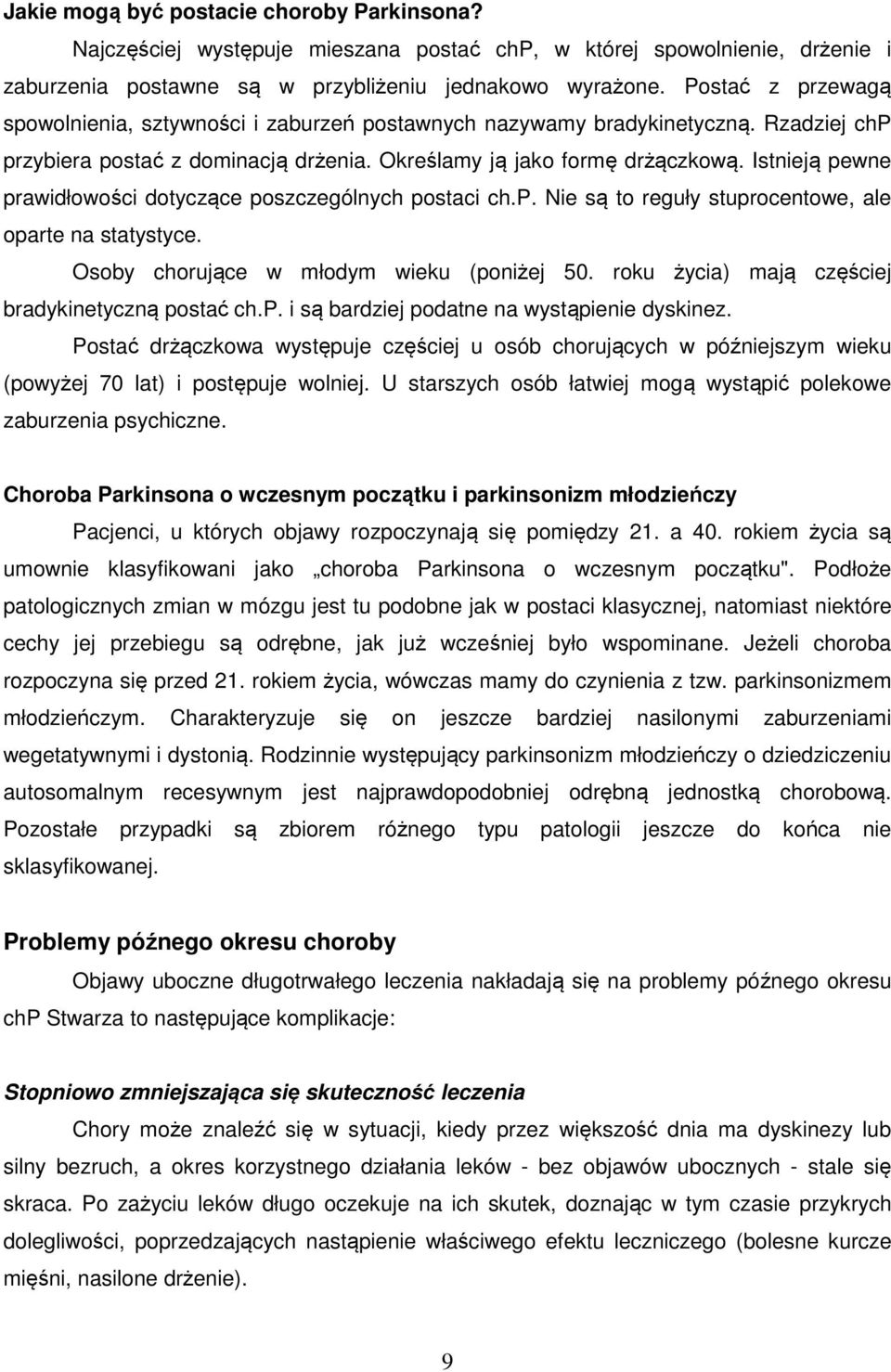 Jakie mogą być postacie choroby Parkinsona?

Najczęściej występuje mieszana postać chP, w której spowolnienie, drżenie i zaburzenia postawne są w przybliżeniu jednakowo wyrażone. Postać z przewagą spowolnienia, sztywności i zaburzeń postawnych nazywamy bradykinetyczną. Rzadziej chP przybiera postać z dominacją drżenia. Określamy ją jako formę drżączkową. Istnieją pewne prawidłowości dotyczące poszczególnych postaci ch.P. Nie są to reguły stuprocentowe, ale oparte na statystyce.

Osoby chorujące w młodym wieku (poniżej 50. roku życia) mają częściej bradykinetyczną postać ch.P. i są bardziej podatne na wystąpienie dyskinez.

Postać drżączkowa występuje częściej u osób chorujących w późniejszym wieku (powyżej 70 lat) i postępuje wolniej. U starszych osób łatwiej mogą wystąpić polekowe zaburzenia psychiczne.

Choroba Parkinsona o wczesnym początku i parkinsonizm młodzieńczy

Pacjenci, u których objawy rozpoczynają się pomiędzy 21. a 40. rokiem życia są umownie klasyfikowani jako „choroba Parkinsona o wczesnym początku". Podłoże patologicznych zmian w mózgu jest tu podobne jak w postaci klasycznej, natomiast niektóre cechy jej przebiegu są odrębne, jak już wcześniej było wspominane. Jeżeli choroba rozpoczyna się przed 21. rokiem życia, wówczas mamy do czynienia z tzw. parkinsonizmem młodzieńczym. Charakteryzuje się on jeszcze bardziej nasilonymi zaburzeniami wegetatywnymi i dystonią. Rodzinnie występujący parkinsonizm młodzieńczy o dziedziczeniu autosomalnym recesywnym jest najprawdopodobniej odrębną jednostką chorobową. Pozostałe przypadki są zbiorem różnego typu patologii jeszcze do końca nie sklasyfikowanej.

Problemy późnego okresu choroby

Objawy uboczne długotrwałego leczenia nakładają się na problemy późnego okresu chP Stwarza to następujące komplikacje:

Stopniowo zmniejszająca się skuteczność leczenia

Chory może znaleźć się w sytuacji, kiedy przez większość dnia ma dyskinezy lub silny bezruch, a okres korzystnego działania leków - bez objawów ubocznych - stale się skraca. Po zażyciu leków długo oczekuje na ich skutek, doznając w tym czasie przykrych dolegliwości, poprzedzających nastąpienie właściwego efektu leczniczego (bolesne kurcze mięśni, nasilone drżenie).

9